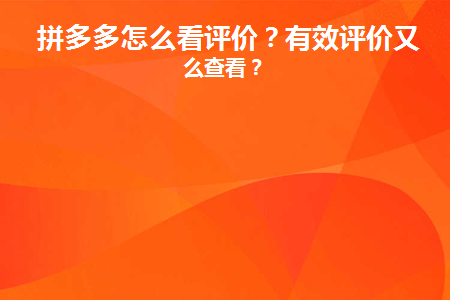 拼多多怎么看评价？有效评价又么查看？